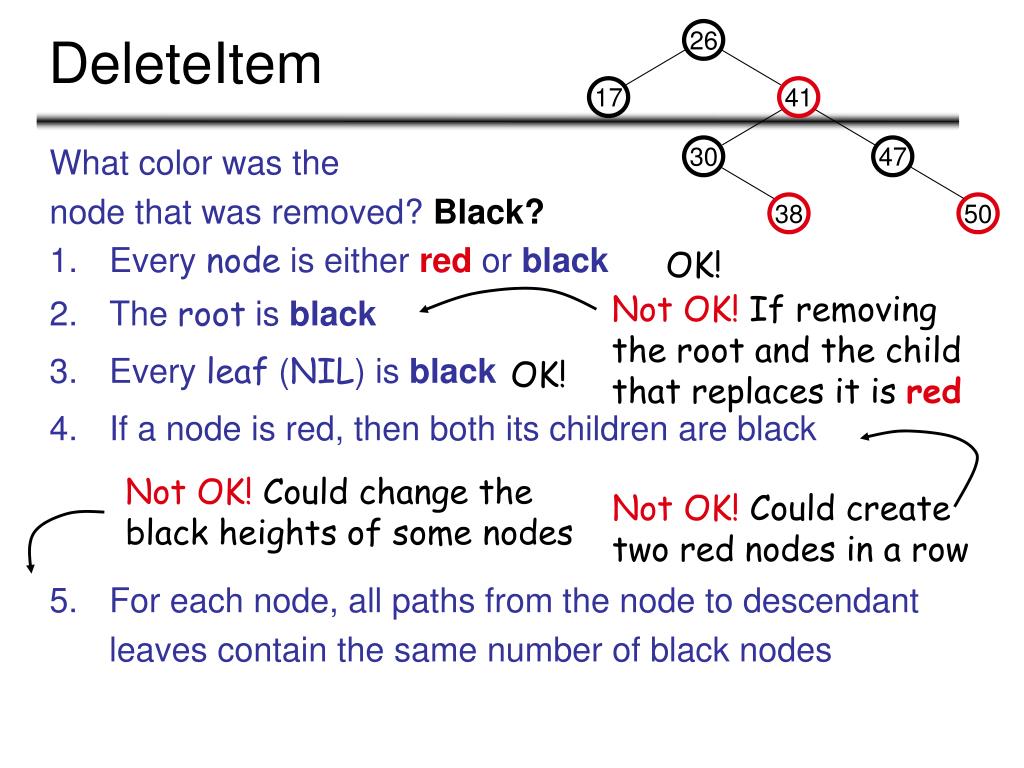 DeleteItem

26

17

41

30

47

38

50

What color was the node that was removed? Black?

1. Every node is either red or black

OK!

2. The root is black

Not OK! If removing the root and the child that replaces it is red

3. Every leaf (NIL) is black

OK!

4. If a node is red, then both its children are black

Not OK! Could change the black heights of some nodes

Not OK! Could create two red nodes in a row

5. For each node, all paths from the node to descendant leaves contain the same number of black nodes